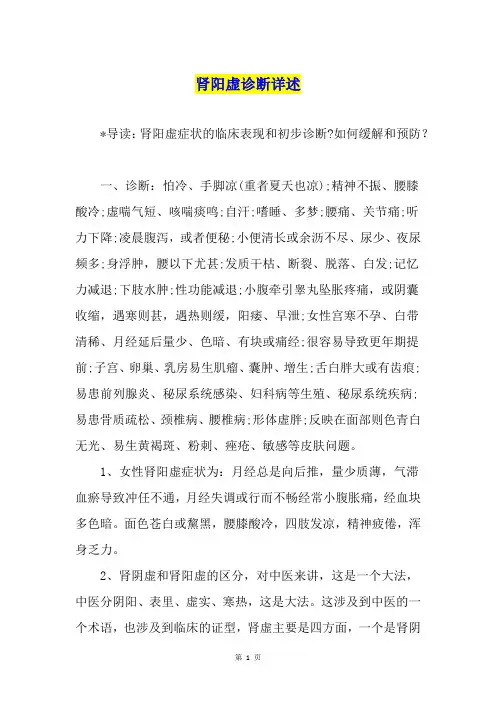 肾阳虚诊断详述

*导读：肾阳虚症状的临床表现和初步诊断?如何缓解和预防？

一、诊断：怕冷、手脚凉(重者夏天也凉)；精神不振、腰膝酸冷；虚喘气短、咳喘痰鸣；自汗；嗜睡、多梦；腰痛、关节痛；听力下降；凌晨腹泻，或者便秘；小便清长或余沥不尽、尿少、夜尿频多；身浮肿，腰以下尤甚；发质干枯、断裂、脱落、白发；记忆力减退；下肢水肿；性功能减退；小腹牵引睾丸坠胀疼痛，或阴囊收缩，遇寒则甚，遇热则缓，阳痿、早泄；女性宫寒不孕、白带清稀、月经延后量少、色暗、有块或痛经；很容易导致更年期提前；子宫、卵巢、乳房易生肌瘤、囊肿、增生；舌白胖大或有齿痕；易患前列腺炎、秘尿系统感染、妇科病等生殖、秘尿系统疾病；易患骨质疏松、颈椎病、腰椎病；形体虚胖；反映在面部则色青白无光、易生黄褐斑、粉刺、痤疮、敏感等皮肤问题。

1、女性肾阳虚症状为：月经总是向后推，量少质薄，气滞血瘀导致冲任不通，月经失调或行而不畅经常小腹胀痛，经血块多色暗。面色苍白或黧黑，腰膝酸冷，四肢发凉，精神疲倦，浑身乏力。

2、肾阴虚和肾阳虚的区分，对中医来讲，这是一个大法，中医分阴阳、表里、虚实、寒热，这是大法。这涉及到中医的一个术语，也涉及到临床的证型，肾虚主要是四方面，一个是肾阴

第 1 页